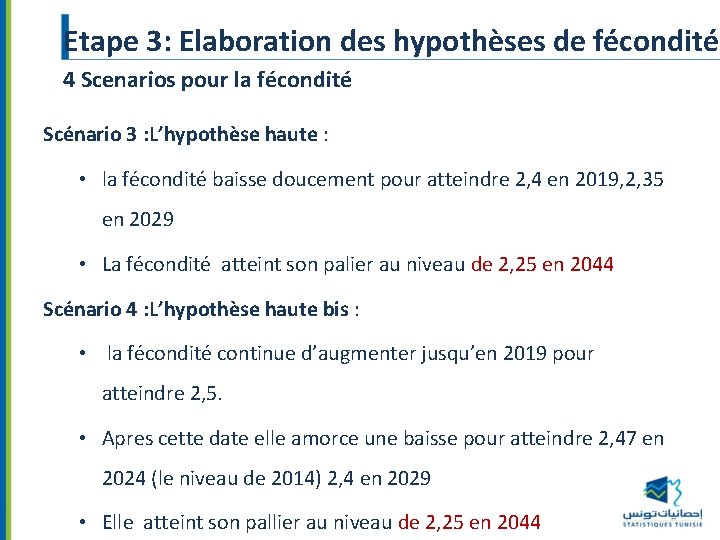 Etape 3: Elaboration des hypothèses de fécondité

4 Scenarios pour la fécondité

Scénario 3 :L'hypothèse haute :

• la fécondité baisse doucement pour atteindre 2,4 en 2019,2,35 en 2029

• La fécondité atteint son palier au niveau de 2,25 en 2044

Scénario 4 :L'hypothèse haute bis :

• la fécondité continue d'augmenter jusqu'en 2019 pour atteindre 2,5.

• Apres cette date elle amorce une baisse pour atteindre 2,47 en 2024 (le niveau de 2014) 2,4 en 2029

• Elle atteint son pallier au niveau de 2,25 en 2044

إحصائيات تونس
STATISTIQUES TUNISIE